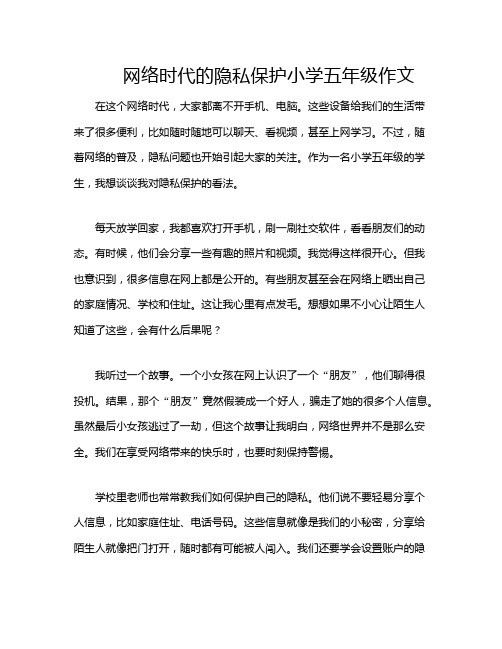 网络时代的隐私保护小学五年级作文

在这个网络时代，大家都离不开手机、电脑。这些设备给我们的生活带来了很多便利，比如随时随地可以聊天、看视频，甚至上网学习。不过，随着网络的普及，隐私问题也开始引起大家的关注。作为一名小学五年级的学生，我想谈谈我对隐私保护的看法。

每天放学回家，我都喜欢打开手机，刷一刷社交软件，看看朋友们的动态。有时候，他们会分享一些有趣的照片和视频。我觉得这样很开心。但我也意识到，很多信息在网上都是公开的。有些朋友甚至会在网络上晒出自己的家庭情况、学校和住址。这让我心里有点发毛。想想如果不小心让陌生人知道了这些，会有什么后果呢？

我听过一个故事。一个小女孩在网上认识了一个“朋友”，他们聊得很投机。结果，那个“朋友”竟然假装成一个好人，骗走了她的很多个人信息。虽然最后小女孩逃过了一劫，但这个故事让我明白，网络世界并不是那么安全。我们在享受网络带来的快乐时，也要时刻保持警惕。

学校里老师也常常教我们如何保护自己的隐私。他们说不要轻易分享个人信息，比如家庭住址、电话号码。这些信息就像是我们的小秘密，分享给陌生人就像把门打开，随时都有可能被人闯入。我们还要学会设置账户的隐